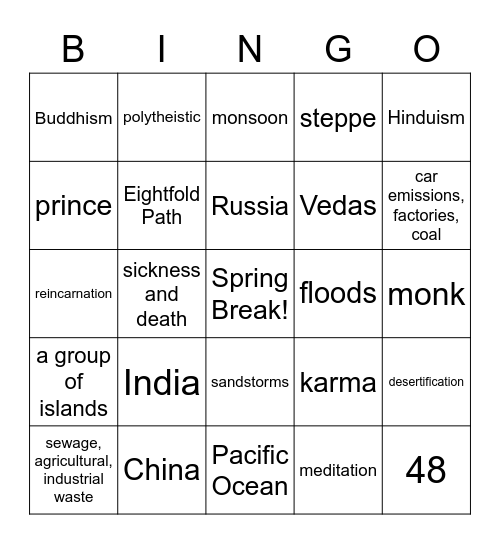 | B | I | N | G | O |
|---|---|---|---|---|
| Buddhism | polytheistic | monsoon | steppe | Hinduism |
| prince | Eightfold Path | Russia | Vedas | car emissions, factories, coal |
| reincarnation | sickness and death | Spring Break! | floods | monk |
| a group of islands | India | sandstorms | karma | desertification |
| sewage, agricultural, industrial waste | China | Pacific Ocean | meditation | 48 |